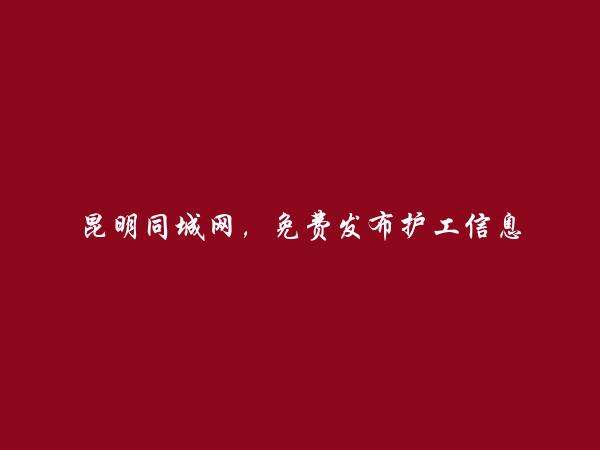 昆明同城网，免费发布护工信息